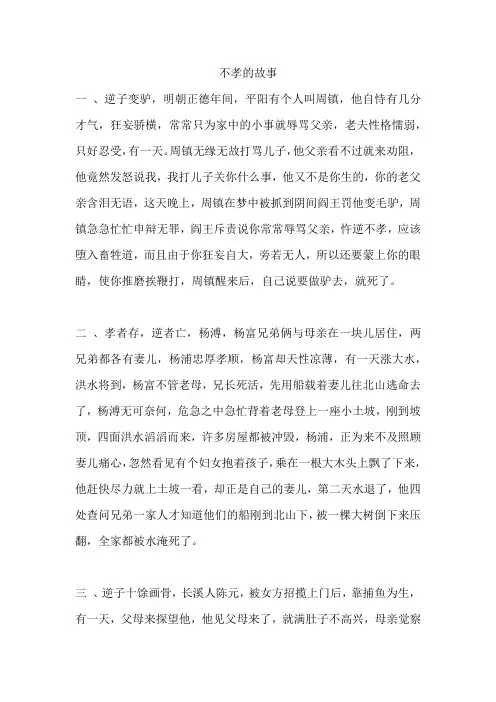 不孝的故事

一 、逆子变驴，明朝正德年间，平阳有个人叫周镇，他自恃有几分才气，狂妄骄横，常常只为家中的小事就辱骂父亲，老夫性格懦弱，只好忍受，有一天。周镇无缘无故打骂儿子，他父亲看不过就来劝阻，他竟然发怒说我，我打儿子关你什么事，他又不是你生的，你的老父亲含泪无语，这天晚上，周镇在梦中被抓到阴间阎王罚他变毛驴，周镇急急忙忙申辩无罪，阎王斥责说你常常辱骂父亲，忤逆不孝，应该堕入畜牲道，而且由于你狂妄自大，旁若无人，所以还要蒙上你的眼睛，使你推磨挨鞭打，周镇醒来后，自己说要做驴去，就死了。

二 、孝者存，逆者亡，杨溥，杨富兄弟俩与母亲在一块儿居住，两兄弟都各有妻儿，杨浦忠厚孝顺，杨富却天性凉薄，有一天涨大水，洪水将到，杨富不管老母，兄长死活，先用船载着妻儿往北山逃命去了，杨溥无可奈何，危急之中急忙背着老母登上一座小土坡，刚到坡顶，四面洪水滔滔而来，许多房屋都被冲毁，杨浦，正为来不及照顾妻儿痛心，忽然看见有个妇女抱着孩子，乘在一根大木头上飘了下来，他赶快尽力就上土坡一看，却正是自己的妻儿，第二天水退了，他四处查问兄弟一家人才知道他们的船刚到北山下，被一棵大树倒下来压翻，全家都被水淹死了。

三 、逆子十馀画骨，长溪人陈元，被女方招揽上门后，靠捕鱼为生，有一天，父母来探望他，他见父母来了，就满肚子不高兴，母亲觉察